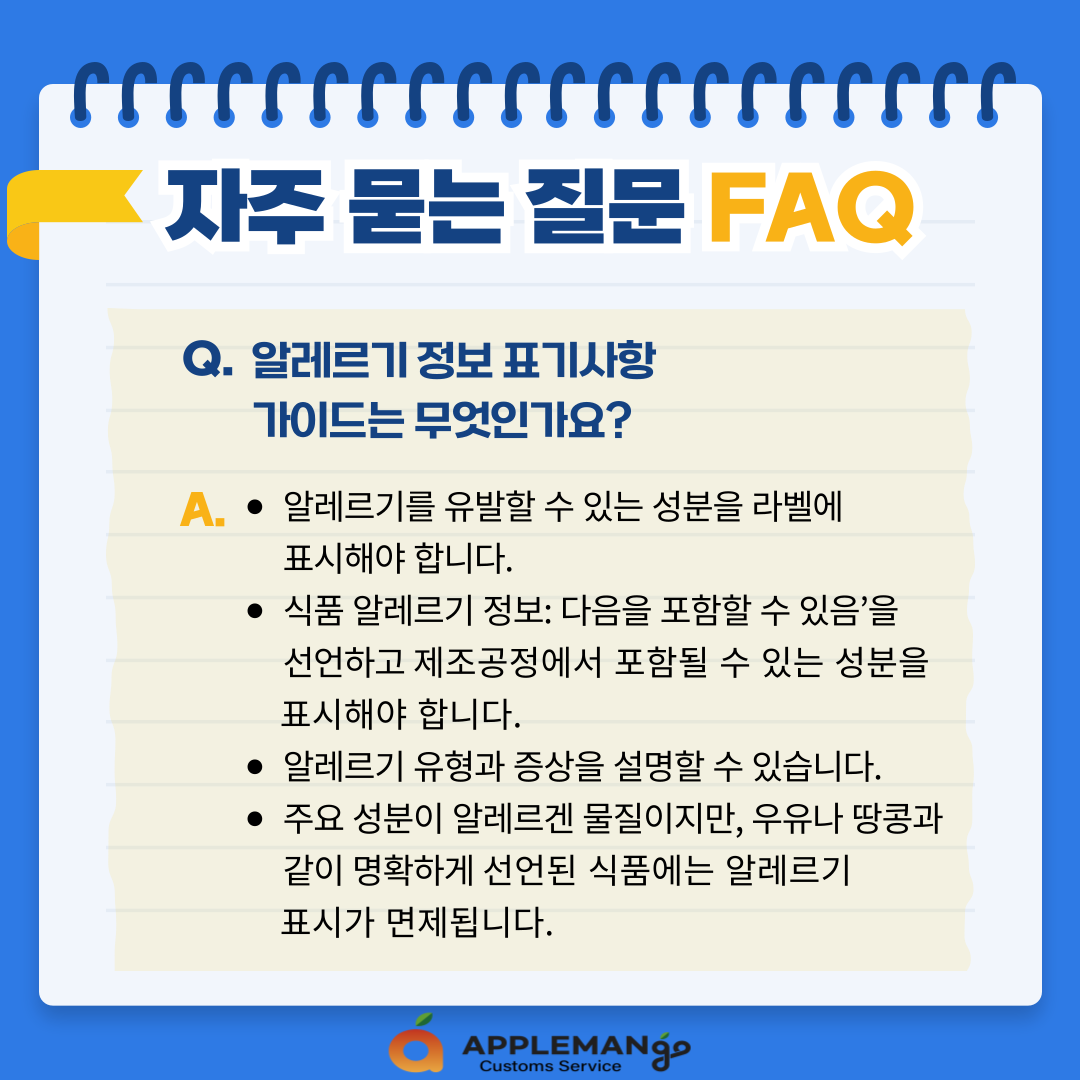 자주 묻는 질문 FAQ

Q. 알레르기 정보 표기사항 가이드는 무엇인가요?

A.
• 알레르기를 유발할 수 있는 성분을 라벨에 표시해야 합니다.
• 식품 알레르기 정보: 다음을 포함할 수 있음'을 선언하고 제조공정에서 포함될 수 있는 성분을 표시해야 합니다.
• 알레르기 유형과 증상을 설명할 수 있습니다.
• 주요 성분이 알레르겐 물질이지만, 우유나 땅콩과 같이 명확하게 선언된 식품에는 알레르기 표시가 면제됩니다.

APPLEMANgo
Customs Service